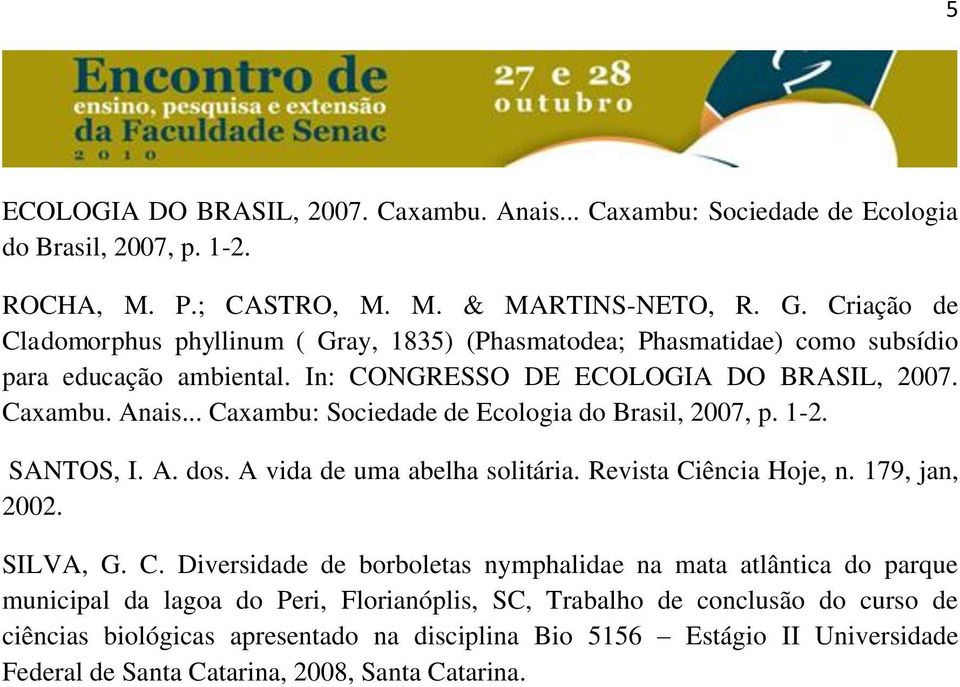 5

Encontro de
ensino, pesquisa e extensão
da Faculdade Senac
2010

27 e 28
outubro

ECOLOGIA DO BRASIL, 2007. Caxambu. Anais... Caxambu: Sociedade de Ecologia do Brasil, 2007, p. 1-2.

ROCHA, M. P.; CASTRO, M. M. & MARTINS-NETO, R. G. Criação de Cladomorphus phyllinum ( Gray, 1835) (Phasmatodea; Phasmatidae) como subsídio para educação ambiental. In: CONGRESSO DE ECOLOGIA DO BRASIL, 2007. Caxambu. Anais... Caxambu: Sociedade de Ecologia do Brasil, 2007, p. 1-2.

SANTOS, I. A. dos. A vida de uma abelha solitária. Revista Ciência Hoje, n. 179, jan, 2002.

SILVA, G. C. Diversidade de borboletas nymphalidae na mata atlântica do parque municipal da lagoa do Peri, Florianóplis, SC, Trabalho de conclusão do curso de ciências biológicas apresentado na disciplina Bio 5156 – Estágio II Universidade Federal de Santa Catarina, 2008, Santa Catarina.